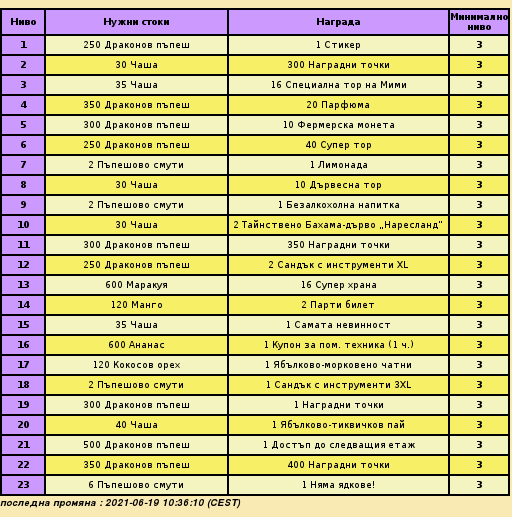 | Ниво | Нужни стоки | Награда | Минимално ниво |
|---|---|---|---|
| 1 | 250 Драконов пъпеш | 1 Стикер | 3 |
| 2 | 30 Чаша | 300 Наградни точки | 3 |
| 3 | 35 Чаша | 16 Специална тор на Мими | 3 |
| 4 | 350 Драконов пъпеш | 20 Парфюма | 3 |
| 5 | 300 Драконов пъпеш | 10 Фермерска монета | 3 |
| 6 | 250 Драконов пъпеш | 40 Супер тор | 3 |
| 7 | 2 Пъпешово смути | 1 Лимонада | 3 |
| 8 | 30 Чаша | 10 Дървесна тор | 3 |
| 9 | 2 Пъпешово смути | 1 Безалкохолна напитка | 3 |
| 10 | 30 Чаша | 2 Тайнствено Бахама-дърво „Наресланд" | 3 |
| 11 | 300 Драконов пъпеш | 350 Наградни точки | 3 |
| 12 | 250 Драконов пъпеш | 2 Сандък с инструменти XL | 3 |
| 13 | 600 Маракуя | 16 Супер храна | 3 |
| 14 | 120 Манго | 2 Парти билет | 3 |
| 15 | 35 Чаша | 1 Самата невинност | 3 |
| 16 | 600 Ананас | 1 Купон за пом. техника (1 ч.) | 3 |
| 17 | 120 Кокосов орех | 1 Ябълково-морковено чатни | 3 |
| 18 | 2 Пъпешово смути | 1 Сандък с инструменти 3XL | 3 |
| 19 | 300 Драконов пъпеш | 1 Наградни точки | 3 |
| 20 | 40 Чаша | 1 Ябълково-тиквичков пай | 3 |
| 21 | 500 Драконов пъпеш | 1 Достъп до следващия етаж | 3 |
| 22 | 350 Драконов пъпеш | 400 Наградни точки | 3 |
| 23 | 6 Пъпешово смути | 1 Няма ядкове! | 3 |

последна промяна : 2021-06-19 10:36:10 (CEST)